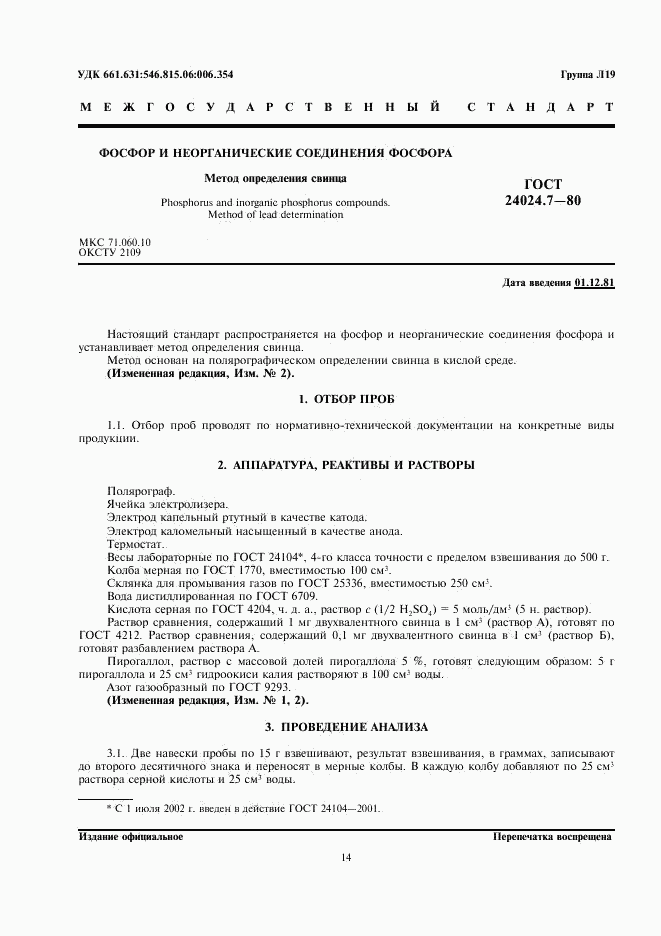 УДК 661.631:546.815.06:006.354

Группа Л19

МЕЖГОСУДАРСТВЕННЫЙ СТАНДАРТ

ФОСФОР И НЕОРГАНИЧЕСКИЕ СОЕДИНЕНИЯ ФОСФОРА

Метод определения свинца

Phosphorus and inorganic phosphorus compounds. Method of lead determination

ГОСТ 24024.7—80

МКС 71.060.10
ОКСТУ 2109

Дата введения 01.12.81

Настоящий стандарт распространяется на фосфор и неорганические соединения фосфора и устанавливает метод определения свинца.

Метод основан на полярографическом определении свинца в кислой среде.

(Измененная редакция, Изм. № 2).

1. ОТБОР ПРОБ

1.1. Отбор проб проводят по нормативно-технической документации на конкретные виды продукции.

2. АППАРАТУРА, РЕАКТИВЫ И РАСТВОРЫ

Полярограф.

Ячейка электролизера.

Электрод капельный ртутный в качестве катода.

Электрод каломельный насыщенный в качестве анода.

Термостат.

Весы лабораторные по ГОСТ 24104*, 4-го класса точности с пределом взвешивания до 500 г.

Колба мерная по ГОСТ 1770, вместимостью 100 см$^3$.

Склянка для промывания газов по ГОСТ 25336, вместимостью 250 см$^3$.

Вода дистиллированная по ГОСТ 6709.

Кислота серная по ГОСТ 4204, ч. д. а., раствор $c$ (1/2 $H_2SO_4$) = 5 моль/дм$^3$ (5 н. раствор).

Раствор сравнения, содержащий 1 мг двухвалентного свинца в 1 см$^3$ (раствор А), готовят по ГОСТ 4212. Раствор сравнения, содержащий 0,1 мг двухвалентного свинца в 1 см$^3$ (раствор Б), готовят разбавлением раствора А.

Пирогаллол, раствор с массовой долей пирогаллола 5 %, готовят следующим образом: 5 г пирогаллола и 25 см$^3$ гидроокиси калия растворяют в 100 см$^3$ воды.

Азот газообразный по ГОСТ 9293.

(Измененная редакция, Изм. № 1, 2).

3. ПРОВЕДЕНИЕ АНАЛИЗА

3.1. Две навески пробы по 15 г взвешивают, результат взвешивания, в граммах, записывают до второго десятичного знака и переносят в мерные колбы. В каждую колбу добавляют по 25 см$^3$ раствора серной кислоты и 25 см$^3$ воды.

* С 1 июля 2002 г. введен в действие ГОСТ 24104—2001.

Издание официальное

Перепечатка воспрещена

14